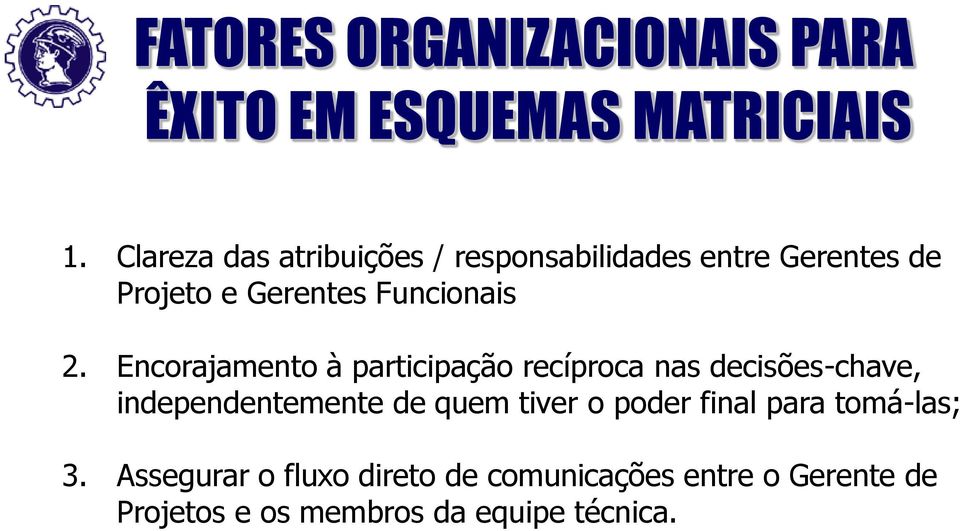 FATORES ORGANIZACIONAIS PARA ÊXITO EM ESQUEMAS MATRICIAIS

1. Clareza das atribuições / responsabilidades entre Gerentes de Projeto e Gerentes Funcionais

2. Encorajamento à participação recíproca nas decisões-chave, independentemente de quem tiver o poder final para tomá-las;

3. Assegurar o fluxo direto de comunicações entre o Gerente de Projetos e os membros da equipe técnica.